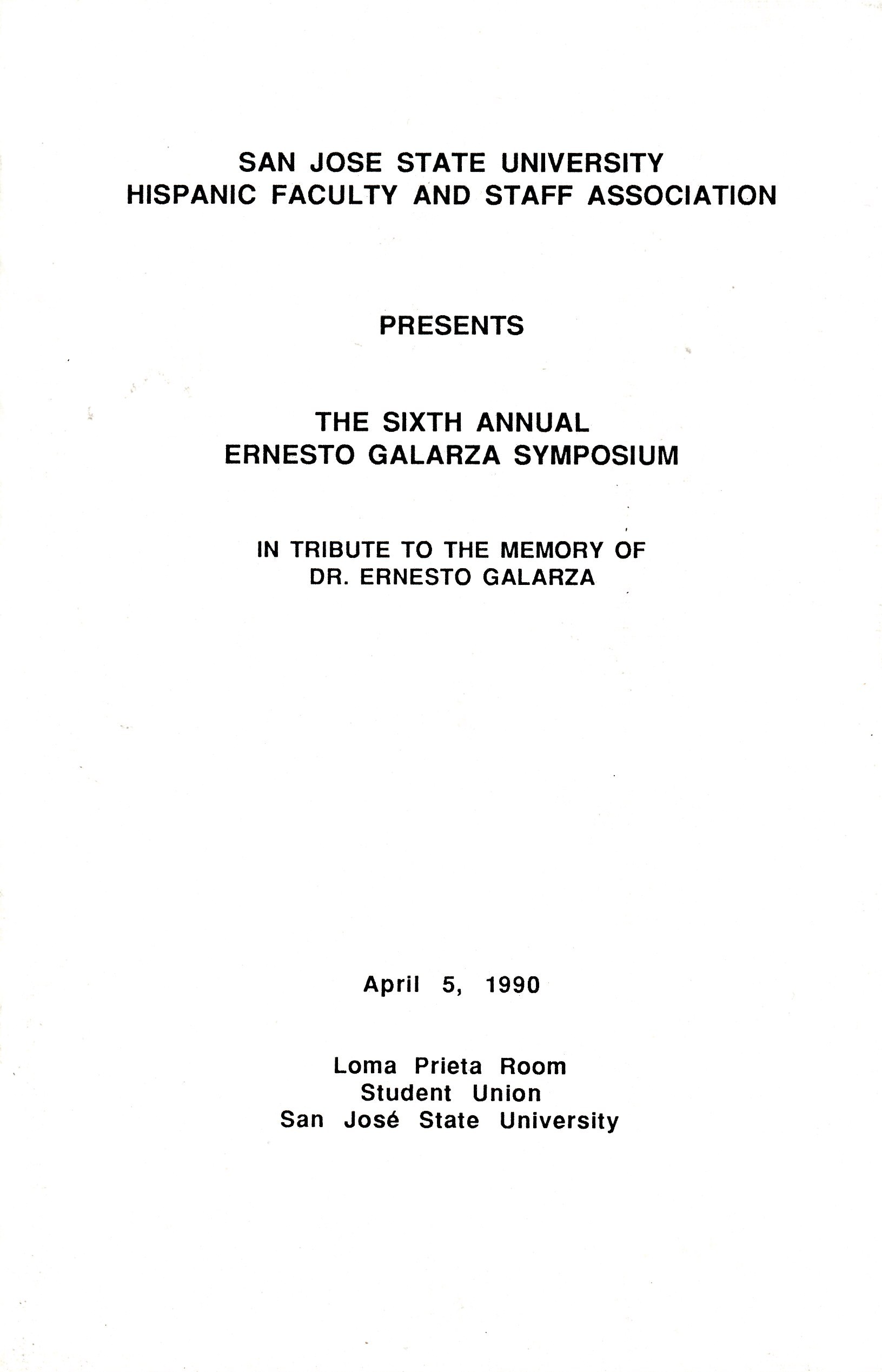 SAN JOSE STATE UNIVERSITY
HISPANIC FACULTY AND STAFF ASSOCIATION

PRESENTS

THE SIXTH ANNUAL
ERNESTO GALARZA SYMPOSIUM

IN TRIBUTE TO THE MEMORY OF
DR. ERNESTO GALARZA

April 5, 1990

Loma Prieta Room
Student Union
San José State University